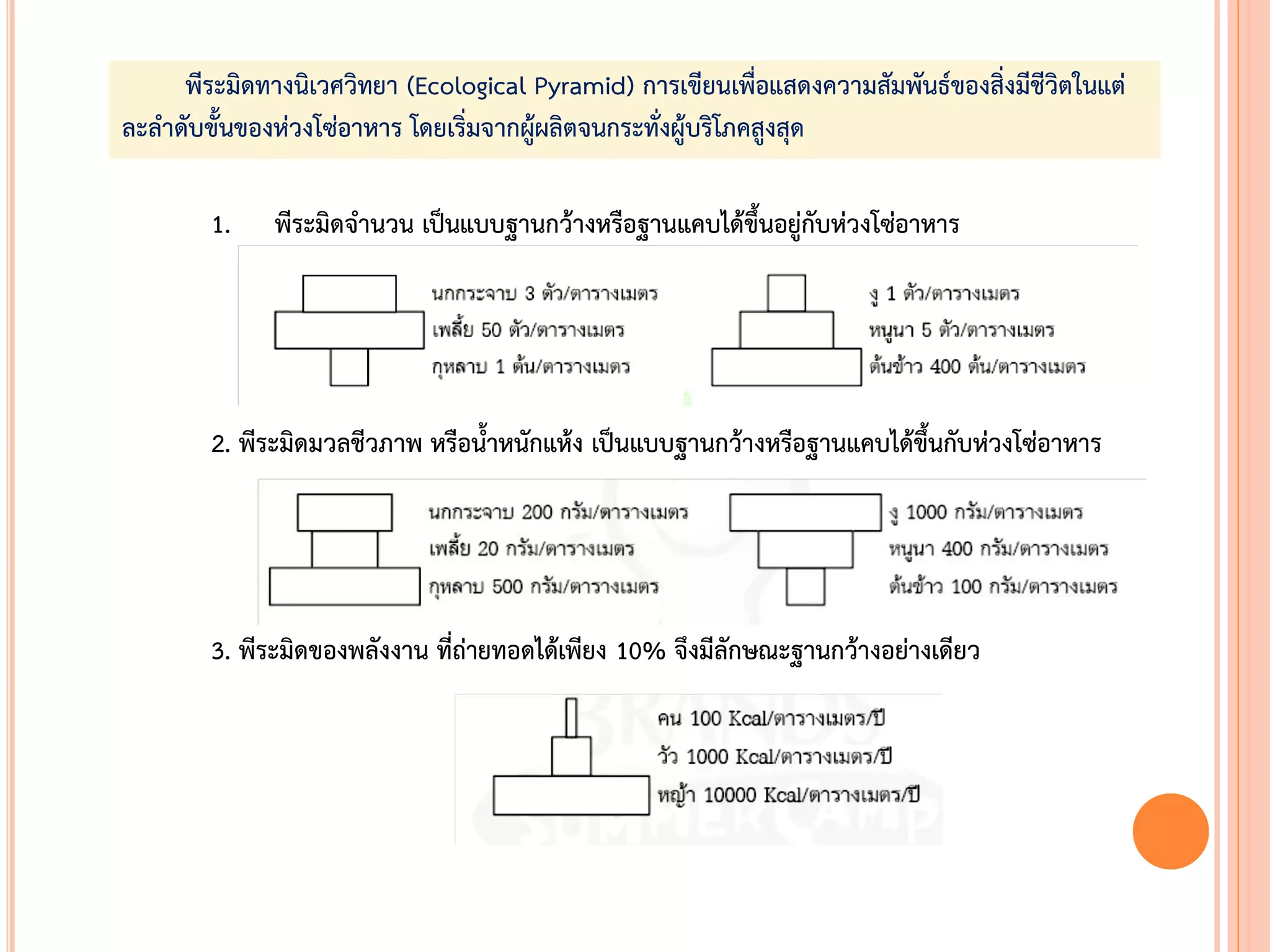 พีระมิดทางนิเวศวิทยา (Ecological Pyramid) การเขียนเพื่อแสดงความสัมพันธ์ของสิ่งมีชีวิตในแต่ละลำดับขั้นของห่วงโซ่อาหาร โดยเริ่มจากผู้ผลิตจนกระทั่งผู้บริโภคสูงสุด

1. พีระมิดจำนวน เป็นแบบฐานกว้างหรือฐานแคบได้ขึ้นอยู่กับห่วงโซ่อาหาร

นกกระจาบ 3 ตัว/ตารางเมตร
เพลี้ย 50 ตัว/ตารางเมตร
กุหลาบ 1 ต้น/ตารางเมตร

งู 1 ตัว/ตารางเมตร
หนูนา 5 ตัว/ตารางเมตร
ต้นข้าว 400 ต้น/ตารางเมตร

2. พีระมิดมวลชีวภาพ หรือน้ำหนักแห้ง เป็นแบบฐานกว้างหรือฐานแคบได้ขึ้นกับห่วงโซ่อาหาร

นกกระจาบ 200 กรัม/ตารางเมตร
เพลี้ย 20 กรัม/ตารางเมตร
กุหลาบ 500 กรัม/ตารางเมตร

งู 1000 กรัม/ตารางเมตร
หนูนา 400 กรัม/ตารางเมตร
ต้นข้าว 100 กรัม/ตารางเมตร

3. พีระมิดของพลังงาน ที่ถ่ายทอดได้เพียง 10% จึงมีลักษณะฐานกว้างอย่างเดียว

คน 100 Kcal/ตารางเมตร/ปี
วัว 1000 Kcal/ตารางเมตร/ปี
หญ้า 10000 Kcal/ตารางเมตร/ปี